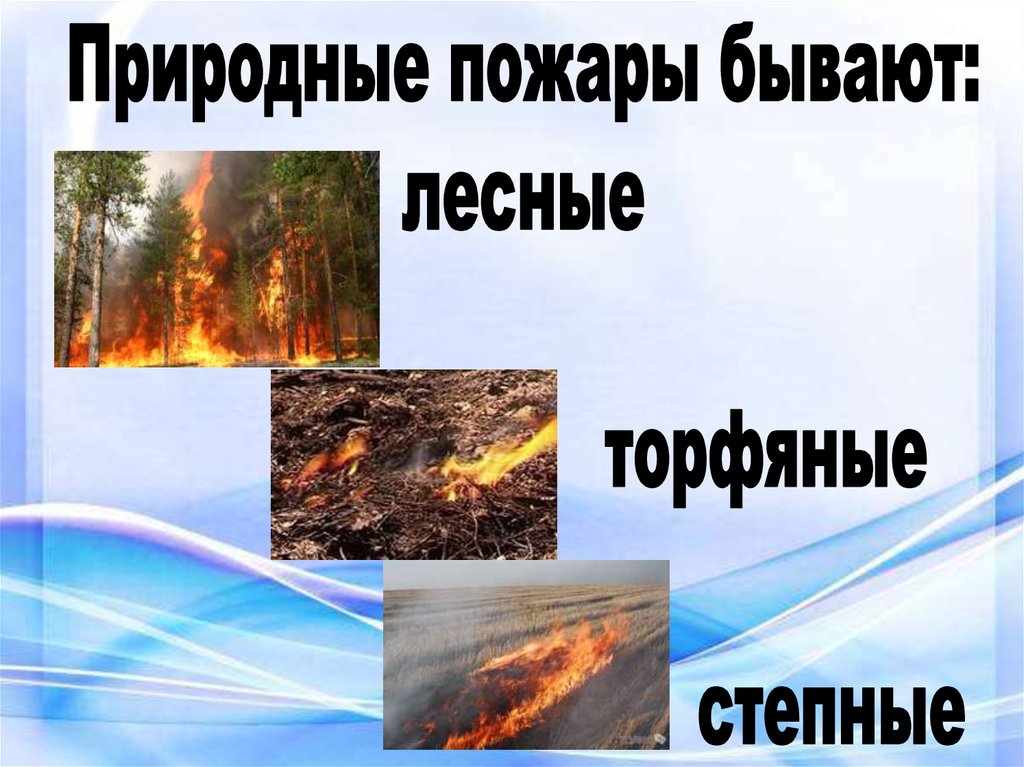 Природные пожары бывают:

лесные

торфяные

степные